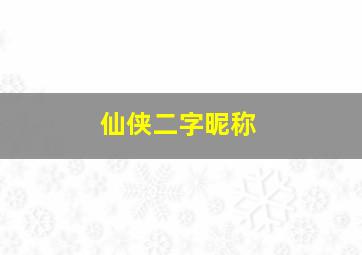 仙侠二字昵称